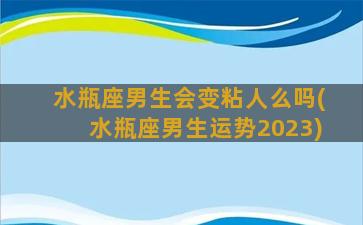 水瓶座男生会变粘人么吗(水瓶座男生运势2023)